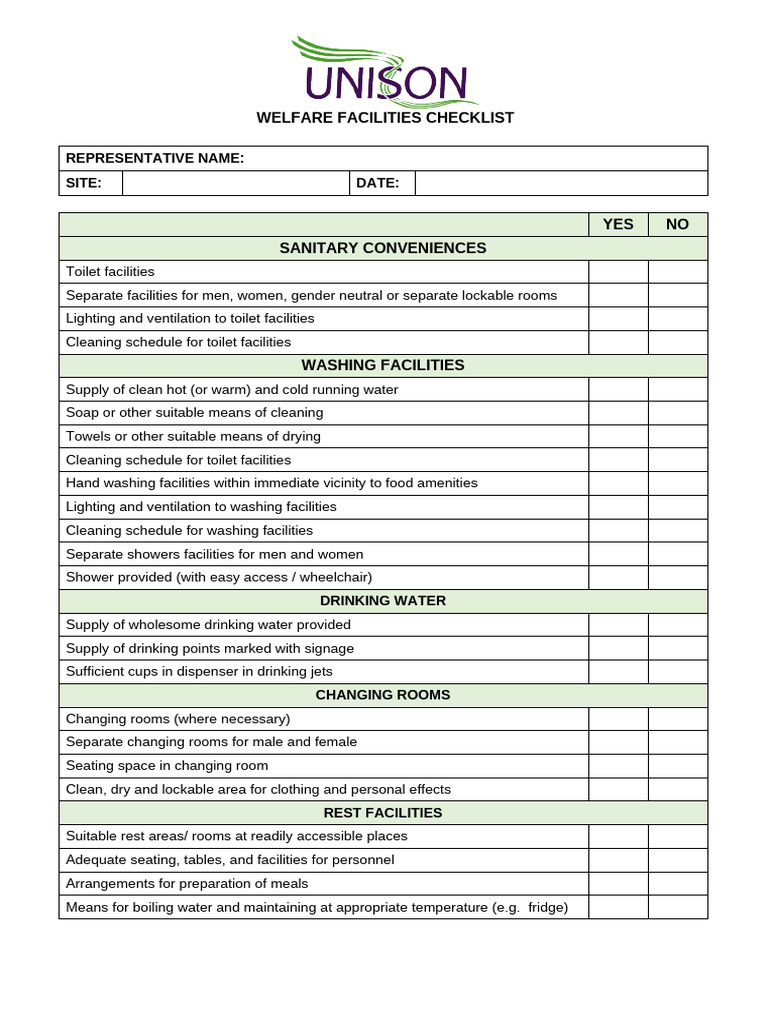 UNISON

WELFARE FACILITIES CHECKLIST

| REPRESENTATIVE NAME: | | | |
|---|---|---|---|
| SITE: | | DATE: | |

| | YES | NO |
|---|---|---|
| SANITARY CONVENIENCES | | |
| Toilet facilities | | |
| Separate facilities for men, women, gender neutral or separate lockable rooms | | |
| Lighting and ventilation to toilet facilities | | |
| Cleaning schedule for toilet facilities | | |
| WASHING FACILITIES | | |
| Supply of clean hot (or warm) and cold running water | | |
| Soap or other suitable means of cleaning | | |
| Towels or other suitable means of drying | | |
| Cleaning schedule for toilet facilities | | |
| Hand washing facilities within immediate vicinity to food amenities | | |
| Lighting and ventilation to washing facilities | | |
| Cleaning schedule for washing facilities | | |
| Separate showers facilities for men and women | | |
| Shower provided (with easy access / wheelchair) | | |
| DRINKING WATER | | |
| Supply of wholesome drinking water provided | | |
| Supply of drinking points marked with signage | | |
| Sufficient cups in dispenser in drinking jets | | |
| CHANGING ROOMS | | |
| Changing rooms (where necessary) | | |
| Separate changing rooms for male and female | | |
| Seating space in changing room | | |
| Clean, dry and lockable area for clothing and personal effects | | |
| REST FACILITIES | | |
| Suitable rest areas/ rooms at readily accessible places | | |
| Adequate seating, tables, and facilities for personnel | | |
| Arrangements for preparation of meals | | |
| Means for boiling water and maintaining at appropriate temperature (e.g. fridge) | | |